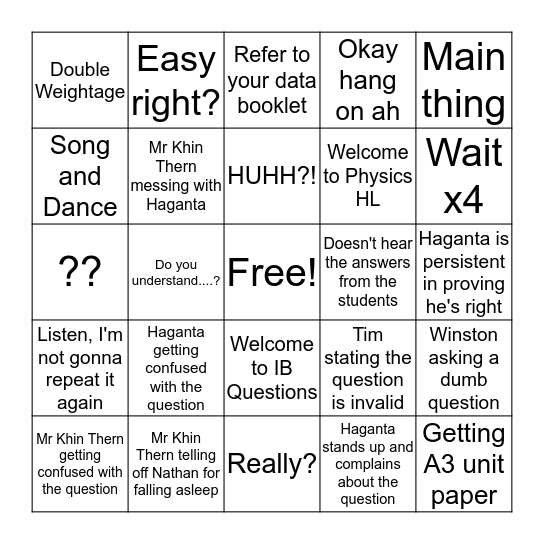 | | | | | |
|---|---|---|---|---|
| Double Weightage | Easy right? | Refer to your data booklet | Okay hang on ah | Main thing |
| Song and Dance | Mr Khin Thern messing with Haganta | HUHH?! | Welcome to Physics HL | Wait x4 |
| ?? | Do you understand....? | Free! | Doesn't hear the answers from the students | Haganta is persistent in proving he's right |
| Listen, I'm not gonna repeat it again | Haganta getting confused with the question | Welcome to IB Questions | Tim stating the question is invalid | Winston asking a dumb question |
| Mr Khin Thern getting confused with the question | Mr Khin Thern telling off Nathan for falling asleep | Really? | Haganta stands up and complains about the question | Getting A3 unit paper |